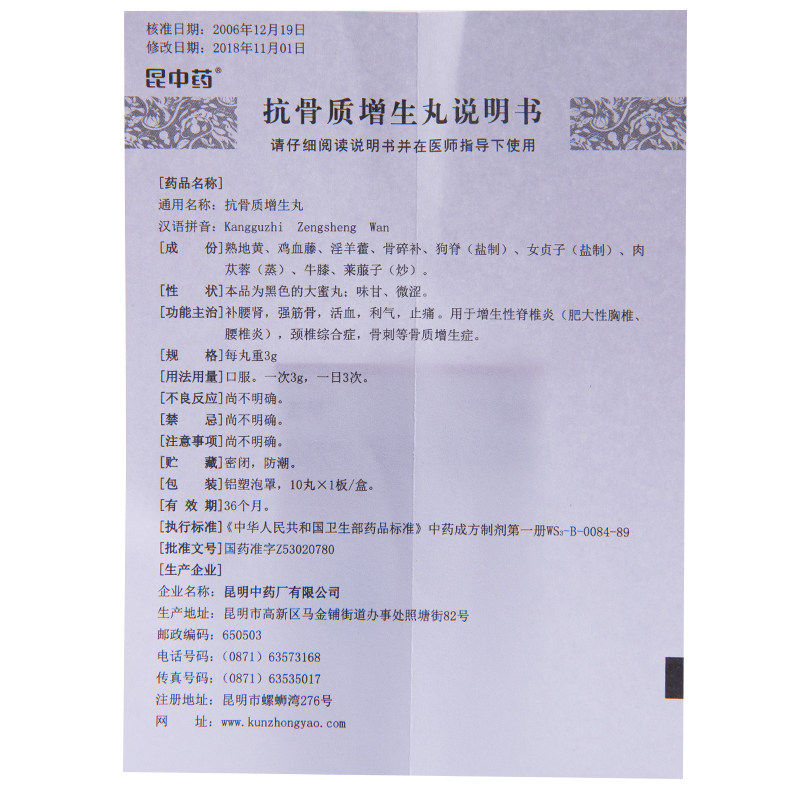 核准日期：2006年12月19日
修改日期：2018年11月01日

昆中药®

抗骨质增生丸说明书

请仔细阅读说明书并在医师指导下使用

[药品名称]

通用名称：抗骨质增生丸

汉语拼音：Kangguzhi Zengsheng Wan

[成　份]熟地黄、鸡血藤、淫羊藿、骨碎补、狗脊（盐制）、女贞子（盐制）、肉苁蓉（蒸）、牛膝、莱菔子（炒）。

[性　状]本品为黑色的大蜜丸；味甘、微涩。

[功能主治]补腰肾，强筋骨，活血，利气，止痛。用于增生性脊椎炎（肥大性胸椎、腰椎炎），颈椎综合症，骨刺等骨质增生症。

[规　格]每丸重3g

[用法用量]口服。一次3g，一日3次。

[不良反应]尚不明确。

[禁　忌]尚不明确。

[注意事项]尚不明确。

[贮　藏]密闭，防潮。

[包　装]铝塑泡罩，10丸×1板/盒。

[有 效 期]36个月。

[执行标准]《中华人民共和国卫生部药品标准》中药成方制剂第一册$WS_3$-B-0084-89

[批准文号]国药准字Z53020780

[生产企业]

企业名称：昆明中药厂有限公司

生产地址：昆明市高新区马金铺街道办事处照塘街82号

邮政编码：650503

电话号码：（0871）63573168

传真号码：（0871）63535017

注册地址：昆明市螺蛳湾276号

网　址：www.kunzhongyao.com